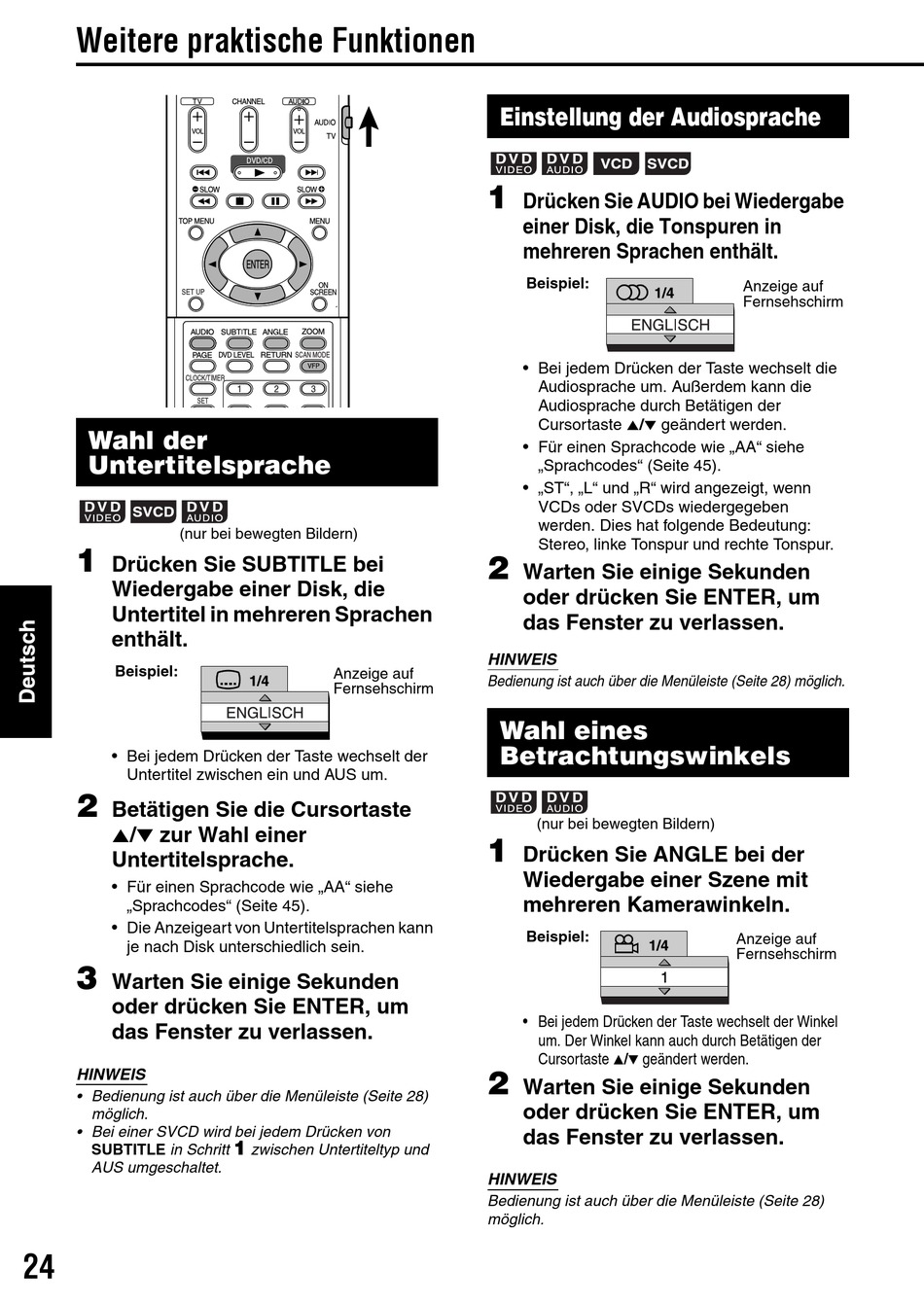 Weitere praktische Funktionen

TV CHANNEL AUDIO VOL VOL AUDIO TV DVD/CD SLOW SLOW TOP MENU MENU ENTER SET UP ON SCREEN AUDIO SUBTITLE ANGLE ZOOM PAGE DVD LEVEL RETURN SCAN MODE VFP CLOCK/TIMER SET 1 2 3

Wahl der Untertitelsprache

DVD VIDEO SVCD DVD AUDIO
(nur bei bewegten Bildern)

1 Drücken Sie SUBTITLE bei Wiedergabe einer Disk, die Untertitel in mehreren Sprachen enthält.

Beispiel: 1/4 ENGLISCH Anzeige auf Fernsehschirm

• Bei jedem Drücken der Taste wechselt der Untertitel zwischen ein und AUS um.

2 Betätigen Sie die Cursortaste ▲/▼ zur Wahl einer Untertitelsprache.

• Für einen Sprachcode wie „AA“ siehe „Sprachcodes“ (Seite 45).
• Die Anzeigeart von Untertitelsprachen kann je nach Disk unterschiedlich sein.

3 Warten Sie einige Sekunden oder drücken Sie ENTER, um das Fenster zu verlassen.

HINWEIS
• Bedienung ist auch über die Menüleiste (Seite 28) möglich.
• Bei einer SVCD wird bei jedem Drücken von SUBTITLE in Schritt 1 zwischen Untertiteltyp und AUS umgeschaltet.

Einstellung der Audiosprache

DVD VIDEO DVD AUDIO VCD SVCD

1 Drücken Sie AUDIO bei Wiedergabe einer Disk, die Tonspuren in mehreren Sprachen enthält.

Beispiel: 1/4 ENGLISCH Anzeige auf Fernsehschirm

• Bei jedem Drücken der Taste wechselt die Audiosprache um. Außerdem kann die Audiosprache durch Betätigen der Cursortaste ▲/▼ geändert werden.
• Für einen Sprachcode wie „AA“ siehe „Sprachcodes“ (Seite 45).
• „ST“, „L“ und „R“ wird angezeigt, wenn VCDs oder SVCDs wiedergegeben werden. Dies hat folgende Bedeutung: Stereo, linke Tonspur und rechte Tonspur.

2 Warten Sie einige Sekunden oder drücken Sie ENTER, um das Fenster zu verlassen.

HINWEIS
Bedienung ist auch über die Menüleiste (Seite 28) möglich.

Wahl eines Betrachtungswinkels

DVD VIDEO DVD AUDIO
(nur bei bewegten Bildern)

1 Drücken Sie ANGLE bei der Wiedergabe einer Szene mit mehreren Kamerawinkeln.

Beispiel: 1/4 1 Anzeige auf Fernsehschirm

• Bei jedem Drücken der Taste wechselt der Winkel um. Der Winkel kann auch durch Betätigen der Cursortaste ▲/▼ geändert werden.

2 Warten Sie einige Sekunden oder drücken Sie ENTER, um das Fenster zu verlassen.

HINWEIS
Bedienung ist auch über die Menüleiste (Seite 28) möglich.

Deutsch

24